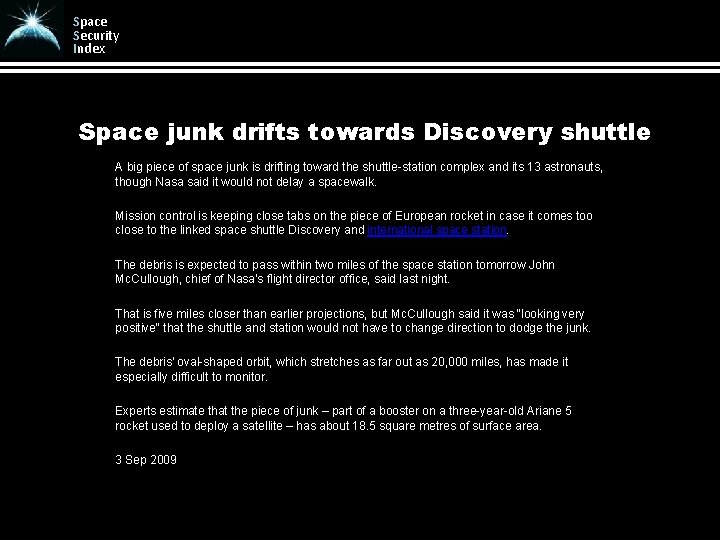 Space
Security
Index

Space junk drifts towards Discovery shuttle

A big piece of space junk is drifting toward the shuttle-station complex and its 13 astronauts, though Nasa said it would not delay a spacewalk.

Mission control is keeping close tabs on the piece of European rocket in case it comes too close to the linked space shuttle Discovery and international space station.

The debris is expected to pass within two miles of the space station tomorrow John McCullough, chief of Nasa's flight director office, said last night.

That is five miles closer than earlier projections, but McCullough said it was "looking very positive" that the shuttle and station would not have to change direction to dodge the junk.

The debris' oval-shaped orbit, which stretches as far out as 20,000 miles, has made it especially difficult to monitor.

Experts estimate that the piece of junk – part of a booster on a three-year-old Ariane 5 rocket used to deploy a satellite – has about 18.5 square metres of surface area.

3 Sep 2009